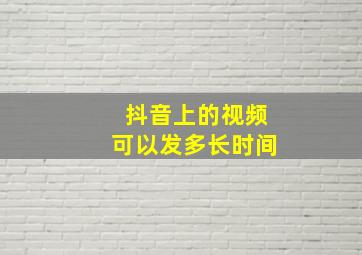 抖音上的视频
可以发多长时间